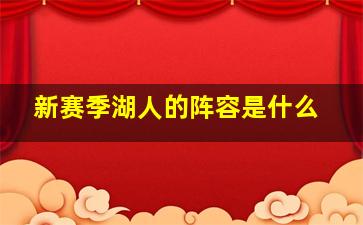 新赛季湖人的阵容是什么